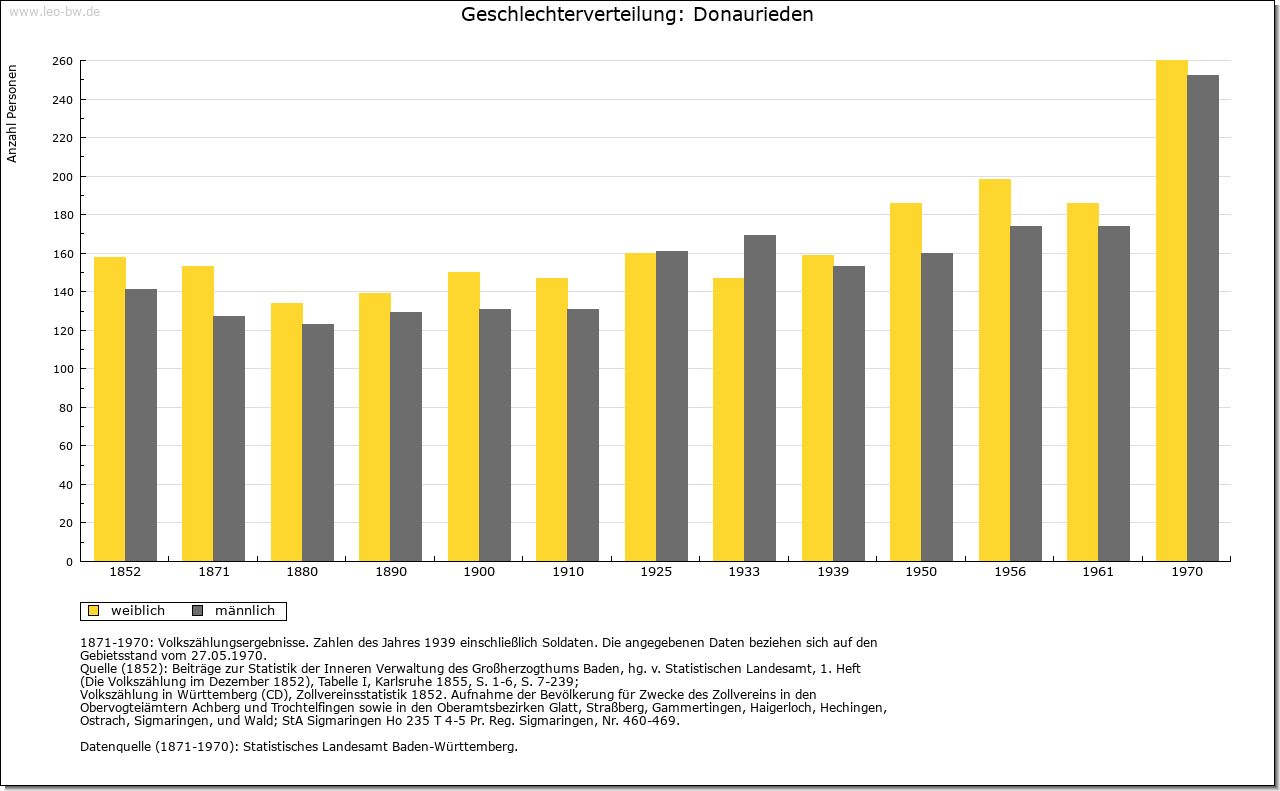 www.leo-bw.de

Geschlechterverteilung: Donaurieden

Anzahl Personen

260
240
220
200
180
160
140
120
100
80
60
40
20
0

1852 1871 1880 1890 1900 1910 1925 1933 1939 1950 1956 1961 1970

weiblich männlich

1871-1970: Volkszählungsergebnisse. Zahlen des Jahres 1939 einschließlich Soldaten. Die angegebenen Daten beziehen sich auf den Gebietsstand vom 27.05.1970.
Quelle (1852): Beiträge zur Statistik der Inneren Verwaltung des Großherzogthums Baden, hg. v. Statistischen Landesamt, 1. Heft (Die Volkszählung im Dezember 1852), Tabelle I, Karlsruhe 1855, S. 1-6, S. 7-239;
Volkszählung in Württemberg (CD), Zollvereinsstatistik 1852. Aufnahme der Bevölkerung für Zwecke des Zollvereins in den Obervogteiämtern Achberg und Trochtelfingen sowie in den Oberamtsbezirken Glatt, Straßberg, Gammertingen, Haigerloch, Hechingen, Ostrach, Sigmaringen, und Wald; StA Sigmaringen Ho 235 T 4-5 Pr. Reg. Sigmaringen, Nr. 460-469.

Datenquelle (1871-1970): Statistisches Landesamt Baden-Württemberg.